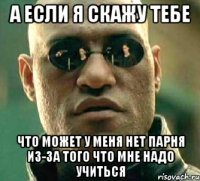 А ЕСЛИ Я СКАЖУ ТЕБЕ

ЧТО МОЖЕТ У МЕНЯ НЕТ ПАРНЯ ИЗ-ЗА ТОГО ЧТО МНЕ НАДО УЧИТЬСЯ

risovach.ru